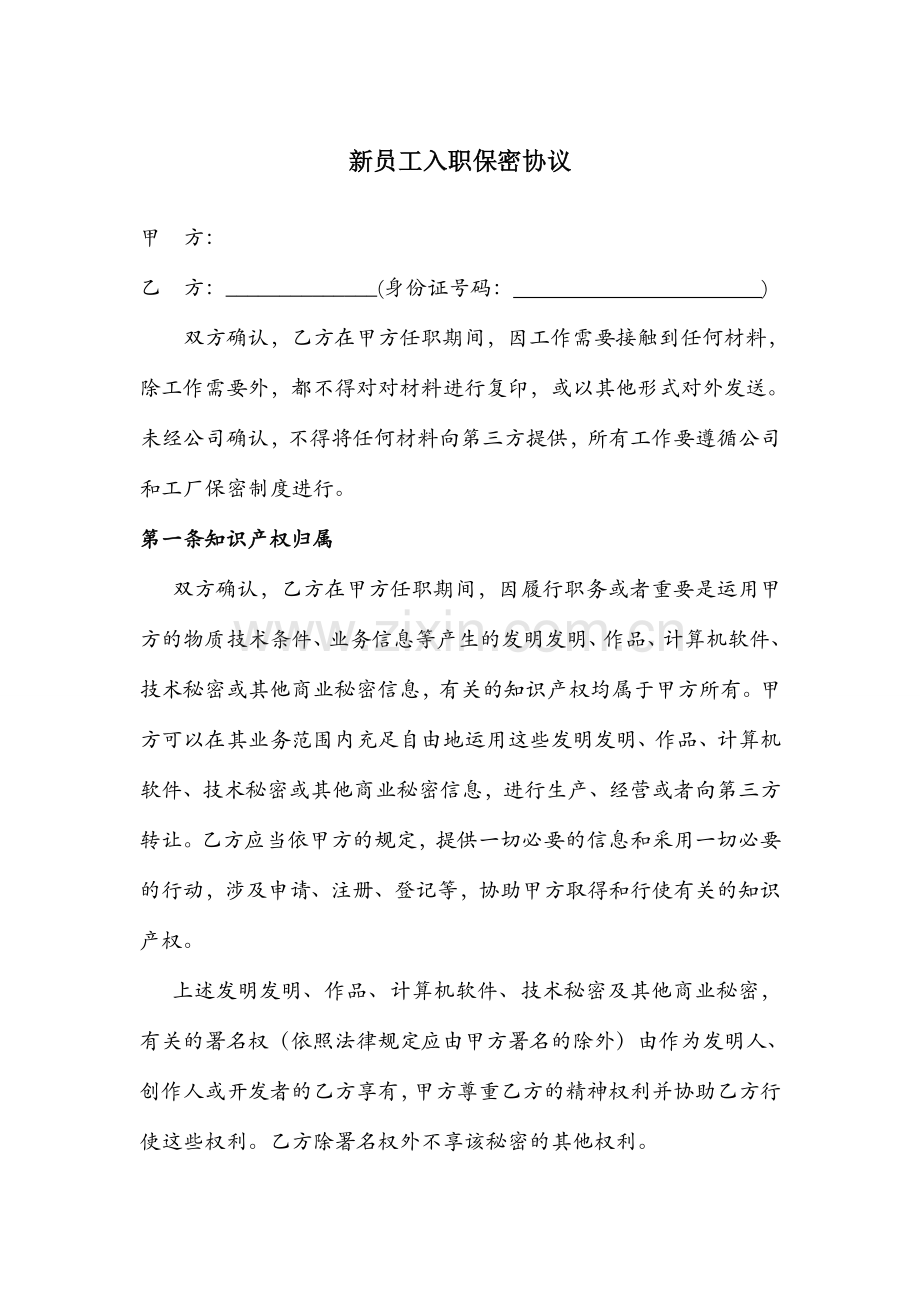 新员工入职保密协议

甲　方：

乙　方：______________(身份证号码：________________________)

双方确认，乙方在甲方任职期间，因工作需要接触到任何材料，除工作需要外，都不得对对材料进行复印，或以其他形式对外发送。未经公司确认，不得将任何材料向第三方提供，所有工作要遵循公司和工厂保密制度进行。

第一条知识产权归属

双方确认，乙方在甲方任职期间，因履行职务或者重要是运用甲方的物质技术条件、业务信息等产生的发明发明、作品、计算机软件、技术秘密或其他商业秘密信息，有关的知识产权均属于甲方所有。甲方可以在其业务范围内充足自由地运用这些发明发明、作品、计算机软件、技术秘密或其他商业秘密信息，进行生产、经营或者向第三方转让。乙方应当依甲方的规定，提供一切必要的信息和采用一切必要的行动，涉及申请、注册、登记等，协助甲方取得和行使有关的知识产权。

上述发明发明、作品、计算机软件、技术秘密及其他商业秘密，有关的署名权（依照法律规定应由甲方署名的除外）由作为发明人、创作人或开发者的乙方享有，甲方尊重乙方的精神权利并协助乙方行使这些权利。乙方除署名权外不享该秘密的其他权利。

www.zixin.com.cn